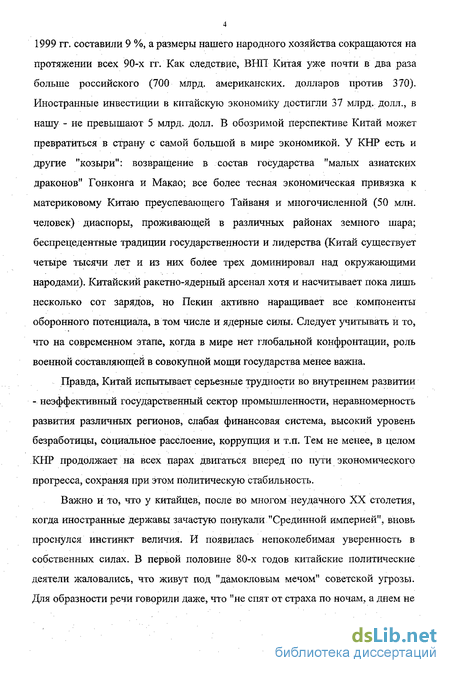 4

1999 гг. составили 9 %, а размеры нашего народного хозяйства сокращаются на протяжении всех 90-х гг. Как следствие, ВНП Китая уже почти в два раза больше российского (700 млрд. американских. долларов против 370). Иностранные инвестиции в китайскую экономику достигли 37 млрд. долл., в нашу - не превышают 5 млрд. долл. В обозримой перспективе Китай может превратиться в страну с самой большой в мире экономикой. У КНР есть и другие "козыри": возвращение в состав государства "малых азиатских драконов" Гонконга и Макао; все более тесная экономическая привязка к материковому Китаю преуспевающего Тайваня и многочисленной (50 млн. человек) диаспоры, проживающей в различных районах земного шара; беспрецедентные традиции государственности и лидерства (Китай существует четыре тысячи лет и из них более трех доминировал над окружающими народами). Китайский ракетно-ядерный арсенал хотя и насчитывает пока лишь несколько сот зарядов, но Пекин активно наращивает все компоненты оборонного потенциала, в том числе и ядерные силы. Следует учитывать и то, что на современном этапе, когда в мире нет глобальной конфронтации, роль военной составляющей в совокупной мощи государства менее важна.

Правда, Китай испытывает серьезные трудности во внутреннем развитии - неэффективный государственный сектор промышленности, неравномерность развития различных регионов, слабая финансовая система, высокий уровень безработицы, социальное расслоение, коррупция и т.п. Тем не менее, в целом КНР продолжает на всех парах двигаться вперед по пути экономического прогресса, сохраняя при этом политическую стабильность.

Важно и то, что у китайцев, после во многом неудачного XX столетия, когда иностранные державы зачастую понукали "Срединной империей", вновь проснулся инстинкт величия. И появилась непоколебимая уверенность в собственных силах. В первой половине 80-х годов китайские политические деятели жаловались, что живут под "дамокловым мечом" советской угрозы. Для образности речи говорили даже, что "не спят от страха по ночам, а днем не

dsLib.net
библиотека диссертаций